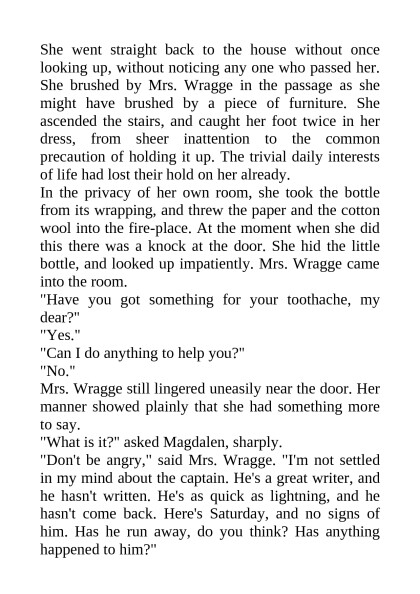 She went straight back to the house without once looking up, without noticing any one who passed her. She brushed by Mrs. Wragge in the passage as she might have brushed by a piece of furniture. She ascended the stairs, and caught her foot twice in her dress, from sheer inattention to the common precaution of holding it up. The trivial daily interests of life had lost their hold on her already.
In the privacy of her own room, she took the bottle from its wrapping, and threw the paper and the cotton wool into the fire-place. At the moment when she did this there was a knock at the door. She hid the little bottle, and looked up impatiently. Mrs. Wragge came into the room.
"Have you got something for your toothache, my dear?"
"Yes."
"Can I do anything to help you?"
"No."
Mrs. Wragge still lingered uneasily near the door. Her manner showed plainly that she had something more to say.
"What is it?" asked Magdalen, sharply.
"Don't be angry," said Mrs. Wragge. "I'm not settled in my mind about the captain. He's a great writer, and he hasn't written. He's as quick as lightning, and he hasn't come back. Here's Saturday, and no signs of him. Has he run away, do you think? Has anything happened to him?"